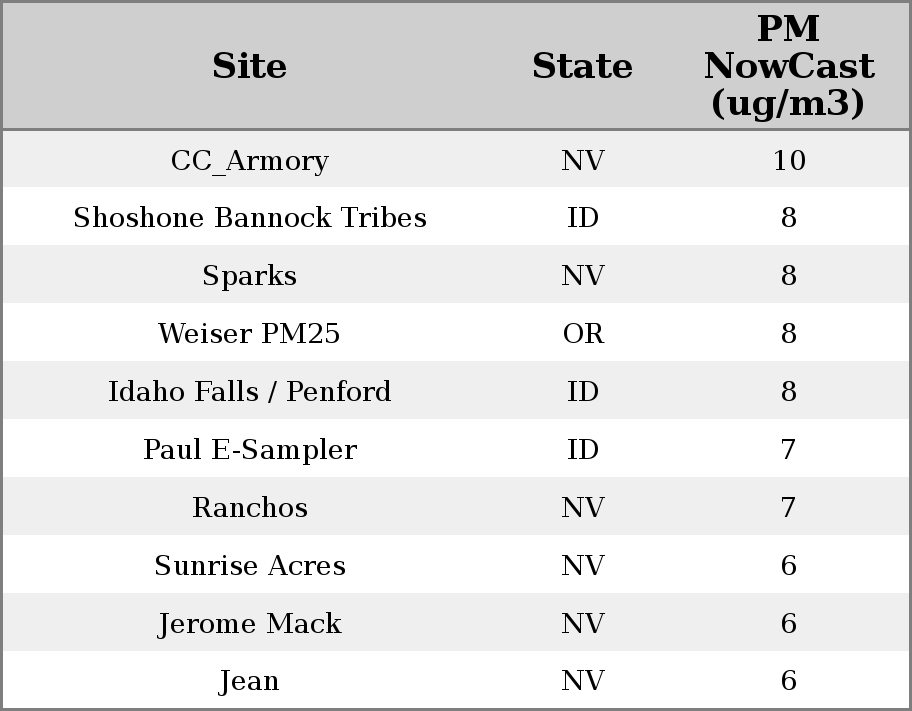 | Site | State | PM NowCast (ug/m3) |
|---|---|---|
| CC_Armory | NV | 10 |
| Shoshone Bannock Tribes | ID | 8 |
| Sparks | NV | 8 |
| Weiser PM25 | OR | 8 |
| Idaho Falls / Penford | ID | 8 |
| Paul E-Sampler | ID | 7 |
| Ranchos | NV | 7 |
| Sunrise Acres | NV | 6 |
| Jerome Mack | NV | 6 |
| Jean | NV | 6 |